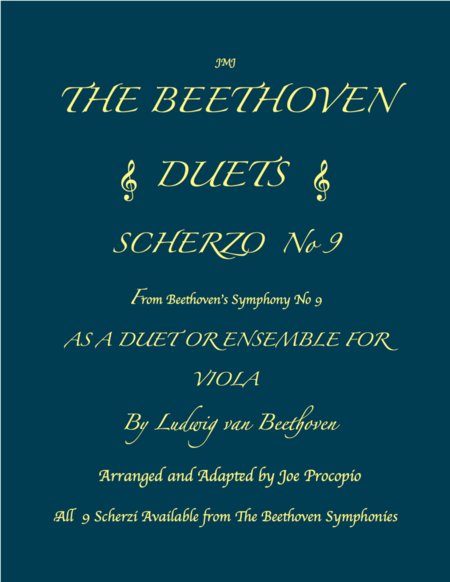 JMJ

THE BEETHOVEN

DUETS

SCHERZO No 9

From Beethoven's Symphony No 9

AS A DUET OR ENSEMBLE FOR

VIOLA

By Ludwig van Beethoven

Arranged and Adapted by Joe Procopio

All 9 Scherzi Available from The Beethoven Symphonies